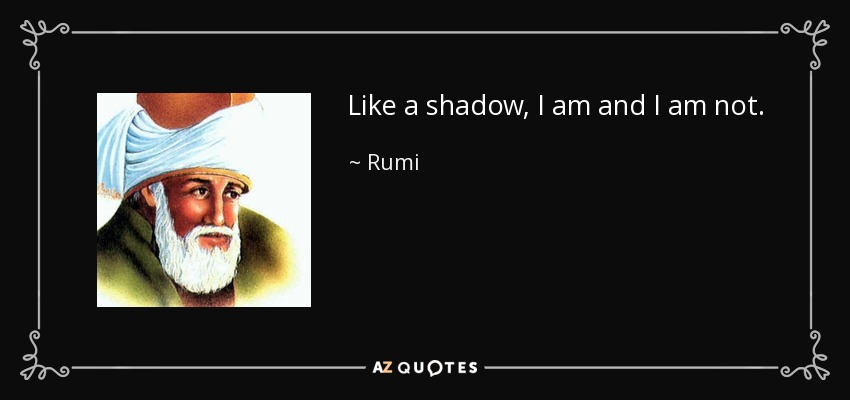 Like a shadow, I am and I am not.

~ Rumi

AZ QUOTES